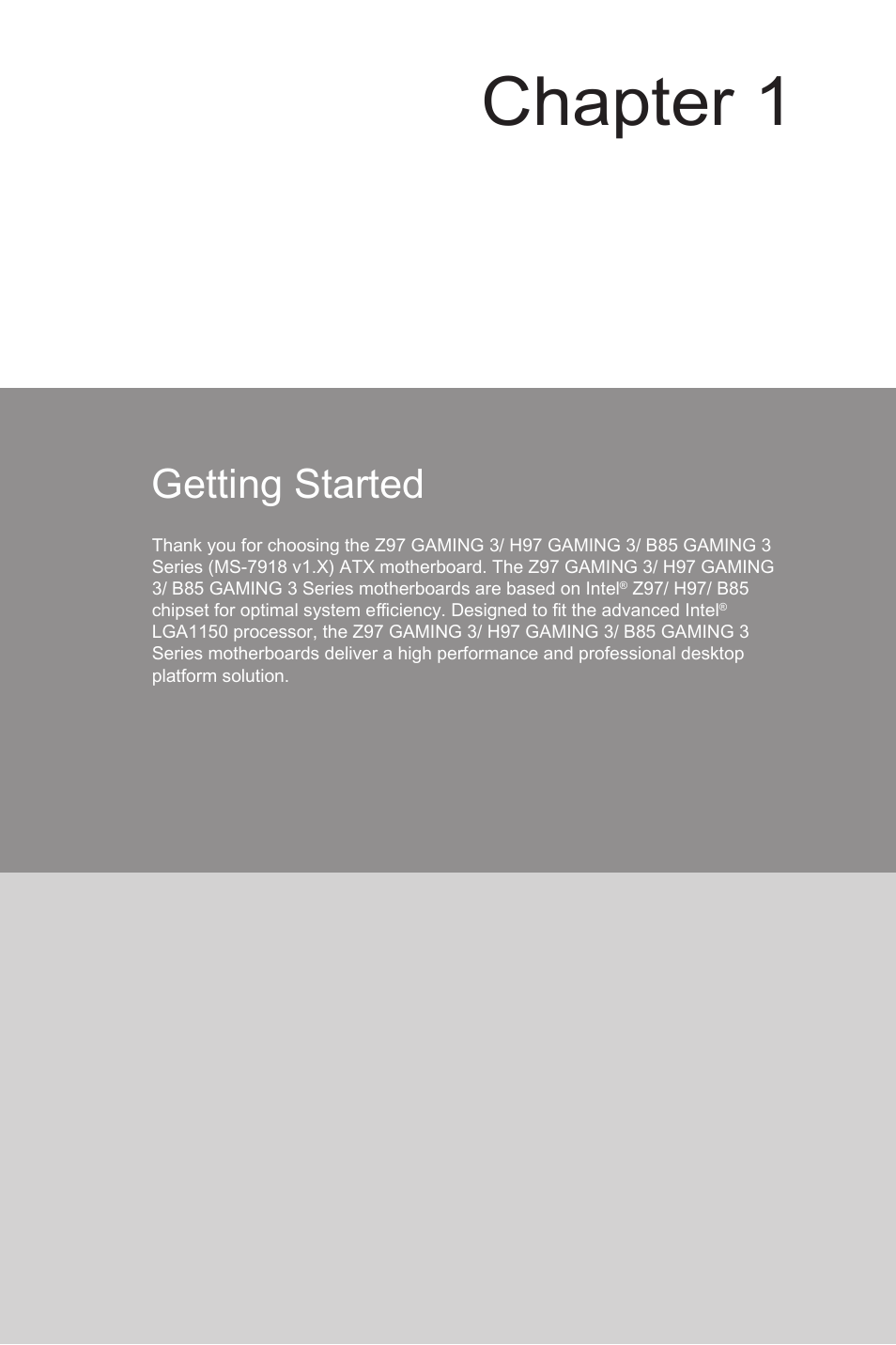 Chapter 1

Getting Started

Thank you for choosing the Z97 GAMING 3/ H97 GAMING 3/ B85 GAMING 3 Series (MS-7918 v1.X) ATX motherboard. The Z97 GAMING 3/ H97 GAMING 3/ B85 GAMING 3 Series motherboards are based on Intel® Z97/ H97/ B85 chipset for optimal system efficiency. Designed to fit the advanced Intel® LGA1150 processor, the Z97 GAMING 3/ H97 GAMING 3/ B85 GAMING 3 Series motherboards deliver a high performance and professional desktop platform solution.